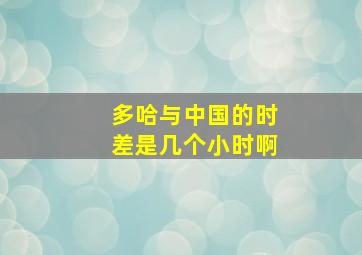 多哈与中国的时差是几个小时啊